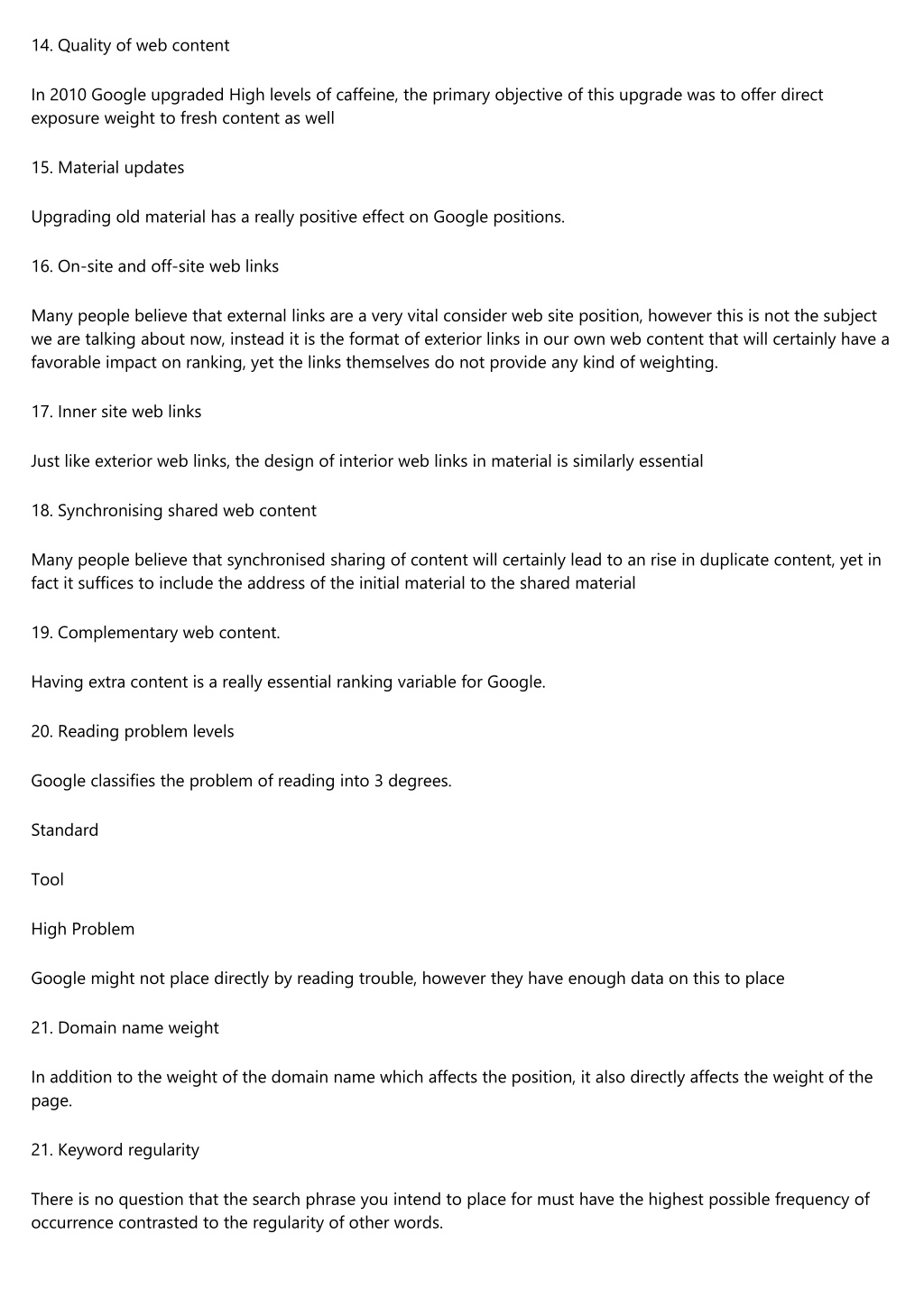 14. Quality of web content

In 2010 Google upgraded High levels of caffeine, the primary objective of this upgrade was to offer direct exposure weight to fresh content as well

15. Material updates

Upgrading old material has a really positive effect on Google positions.

16. On-site and off-site web links

Many people believe that external links are a very vital consider web site position, however this is not the subject we are talking about now, instead it is the format of exterior links in our own web content that will certainly have a favorable impact on ranking, yet the links themselves do not provide any kind of weighting.

17. Inner site web links

Just like exterior web links, the design of interior web links in material is similarly essential

18. Synchronising shared web content

Many people believe that synchronised sharing of content will certainly lead to an rise in duplicate content, yet in fact it suffices to include the address of the initial material to the shared material

19. Complementary web content.

Having extra content is a really essential ranking variable for Google.

20. Reading problem levels

Google classifies the problem of reading into 3 degrees.

Standard

Tool

High Problem

Google might not place directly by reading trouble, however they have enough data on this to place

21. Domain name weight

In addition to the weight of the domain name which affects the position, it also directly affects the weight of the page.

21. Keyword regularity

There is no question that the search phrase you intend to place for must have the highest possible frequency of occurrence contrasted to the regularity of other words.